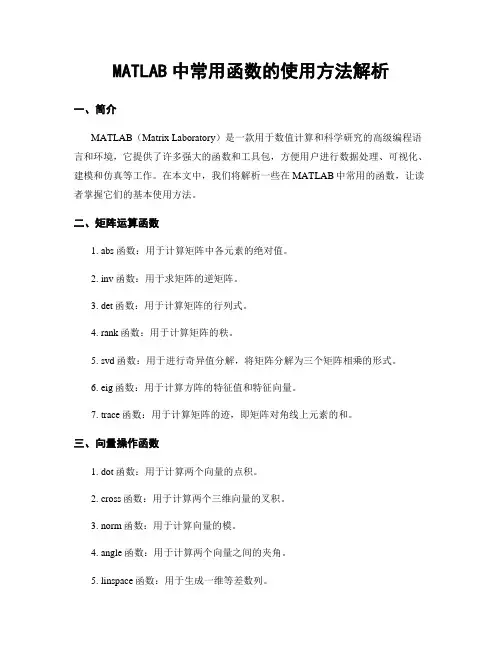 MATLAB 中常用函数的使用方法解析

一、简介

MATLAB（Matrix Laboratory）是一款用于数值计算和科学研究的高级编程语言和环境，它提供了许多强大的函数和工具包，方便用户进行数据处理、可视化、建模和仿真等工作。在本文中，我们将解析一些在 MATLAB 中常用的函数，让读者掌握它们的基本使用方法。

二、矩阵运算函数

1. abs 函数：用于计算矩阵中各元素的绝对值。

2. inv 函数：用于求矩阵的逆矩阵。

3. det 函数：用于计算矩阵的行列式。

4. rank 函数：用于计算矩阵的秩。

5. svd 函数：用于进行奇异值分解，将矩阵分解为三个矩阵相乘的形式。

6. eig 函数：用于计算方阵的特征值和特征向量。

7. trace 函数：用于计算矩阵的迹，即矩阵对角线上元素的和。

三、向量操作函数

1. dot 函数：用于计算两个向量的点积。

2. cross 函数：用于计算两个三维向量的叉积。

3. norm 函数：用于计算向量的模。

4. angle 函数：用于计算两个向量之间的夹角。

5. linspace 函数：用于生成一维等差数列。